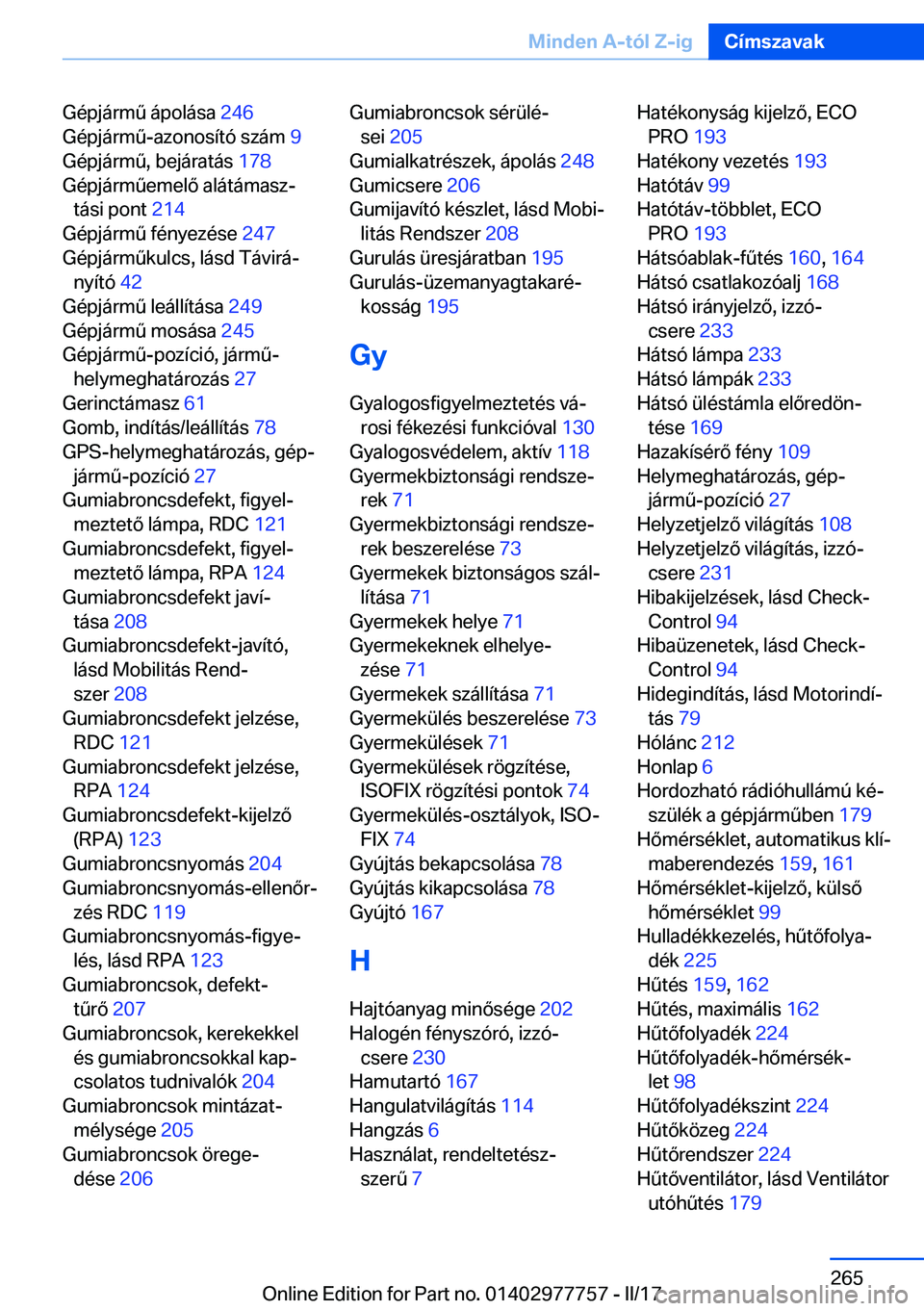 Minden A-tól Z-ig Címszavak

Gépjármű ápolása 246
Gépjármű-azonosító szám 9
Gépjármű, bejáratás 178
Gépjárműemelő alátámasztási pont 214
Gépjármű fényezése 247
Gépjárműkulcs, lásd Távirányító 42
Gépjármű leállítása 249
Gépjármű mosása 245
Gépjármű-pozíció, járműhelymeghatározás 27
Gerinctámasz 61
Gomb, indítás/leállítás 78
GPS-helymeghatározás, gépjármű-pozíció 27
Gumiabroncsdefekt, figyelmeztető lámpa, RDC 121
Gumiabroncsdefekt, figyelmeztető lámpa, RPA 124
Gumiabroncsdefekt javítása 208
Gumiabroncsdefekt-javító, lásd Mobilitás Rendszer 208
Gumiabroncsdefekt jelzése, RDC 121
Gumiabroncsdefekt jelzése, RPA 124
Gumiabroncsdefekt-kijelző (RPA) 123
Gumiabroncsnyomás 204
Gumiabroncsnyomás-ellenőrzés RDC 119
Gumiabroncsnyomás-figyelés, lásd RPA 123
Gumiabroncsok, defekttűrő 207
Gumiabroncsok, kerekekkel és gumiabroncsokkal kapcsolatos tudnivalók 204
Gumiabroncsok mintázatmélysége 205
Gumiabroncsok öregedése 206

Gumiabroncsok sérülései 205
Gumialkatrészek, ápolás 248
Gumicsere 206
Gumijavító készlet, lásd Mobilitás Rendszer 208
Gurulás üresjáratban 195
Gurulás-üzemanyagtakarékosság 195

Gy

Gyalogosfigyelmeztetés városi fékezési funkcióval 130
Gyalogosvédelem, aktív 118
Gyermekbiztonsági rendszerek 71
Gyermekbiztonsági rendszerek beszerelése 73
Gyermekek biztonságos szállítása 71
Gyermekek helye 71
Gyermekeknek elhelyezése 71
Gyermekek szállítása 71
Gyermekülés beszerelése 73
Gyermekülések 71
Gyermekülések rögzítése, ISOFIX rögzítési pontok 74
Gyermekülés-osztályok, ISOFIX 74
Gyújtás bekapcsolása 78
Gyújtás kikapcsolása 78
Gyújtó 167

H

Hajtóanyag minősége 202
Halogén fényszóró, izzócsere 230
Hamutartó 167
Hangulatvilágítás 114
Hangzás 6
Használat, rendeltetésszerű 7

Hatékonyság kijelző, ECO PRO 193
Hatékony vezetés 193
Hatótáv 99
Hatótáv-többlet, ECO PRO 193
Hátsóablak-fűtés 160, 164
Hátsó csatlakozóalj 168
Hátsó irányjelző, izzócsere 233
Hátsó lámpa 233
Hátsó lámpák 233
Hátsó üléstámla előredöntése 169
Hazakísérő fény 109
Helymeghatározás, gépjármű-pozíció 27
Helyzetjelző világítás 108
Helyzetjelző világítás, izzócsere 231
Hibakijelzések, lásd Check-Control 94
Hibaüzenetek, lásd Check-Control 94
Hidegindítás, lásd Motorindítás 79
Hólánc 212
Honlap 6
Hordozható rádióhullámú készülék a gépjárműben 179
Hőmérséklet, automatikus klímaberendezés 159, 161
Hőmérséklet-kijelző, külső hőmérséklet 99
Hulladékkezelés, hűtőfolyadék 225
Hűtés 159, 162
Hűtés, maximális 162
Hűtőfolyadék 224
Hűtőfolyadék-hőmérséklet 98
Hűtőfolyadékszint 224
Hűtőközeg 224
Hűtőrendszer 224
Hűtőventilátor, lásd Ventilátor utóhűtés 179

265
Online Edition for Part no. 01402977757 - II/17
carmanualsonline.info